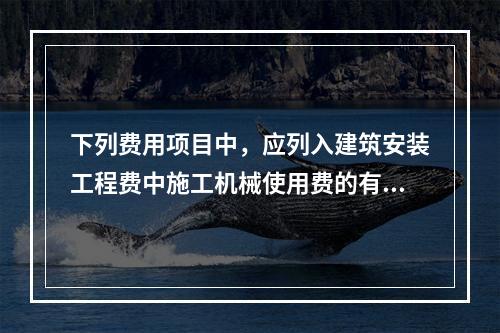 下列费用项目中，应列入建筑安装工程费中施工机械使用费的有...